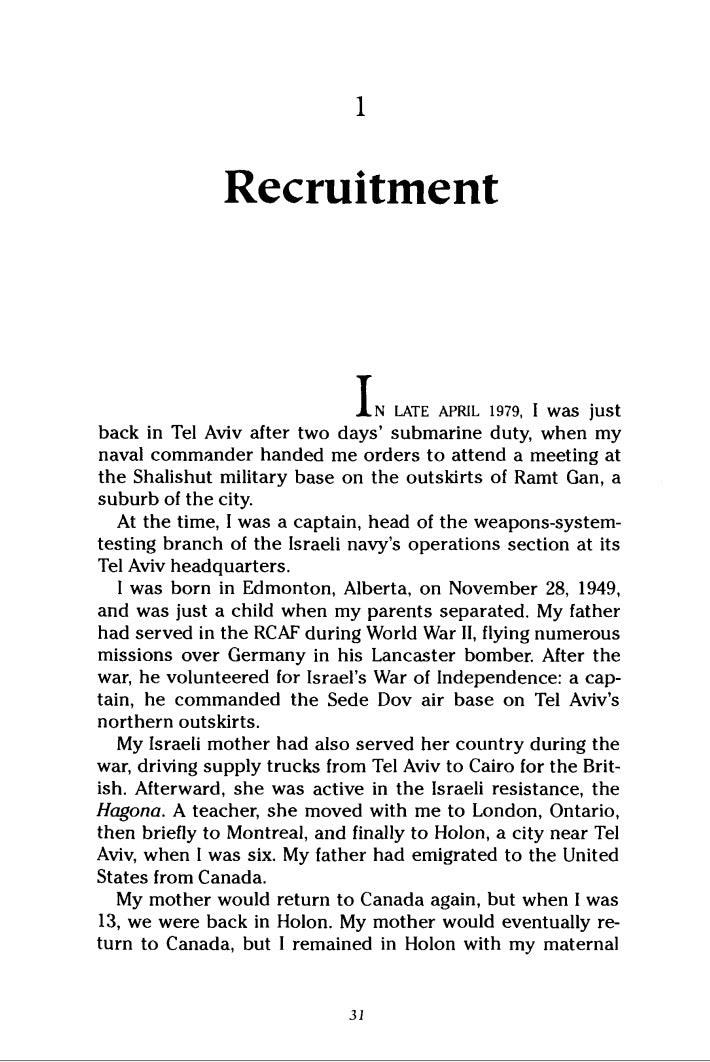 1

Recruitment

IN LATE APRIL 1979, I was just back in Tel Aviv after two days' submarine duty, when my naval commander handed me orders to attend a meeting at the Shalishut military base on the outskirts of Ramt Gan, a suburb of the city.

At the time, I was a captain, head of the weapons-system-testing branch of the Israeli navy's operations section at its Tel Aviv headquarters.

I was born in Edmonton, Alberta, on November 28, 1949, and was just a child when my parents separated. My father had served in the RCAF during World War II, flying numerous missions over Germany in his Lancaster bomber. After the war, he volunteered for Israel's War of Independence: a captain, he commanded the Sede Dov air base on Tel Aviv's northern outskirts.

My Israeli mother had also served her country during the war, driving supply trucks from Tel Aviv to Cairo for the British. Afterward, she was active in the Israeli resistance, the Hagona. A teacher, she moved with me to London, Ontario, then briefly to Montreal, and finally to Holon, a city near Tel Aviv, when I was six. My father had emigrated to the United States from Canada.

My mother would return to Canada again, but when I was 13, we were back in Holon. My mother would eventually return to Canada, but I remained in Holon with my maternal

31